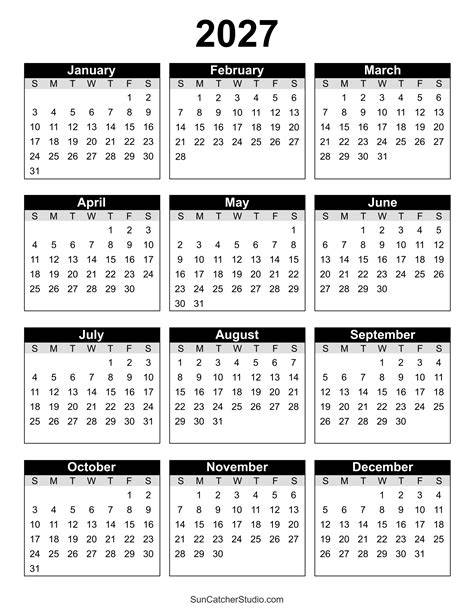 2027

January

| S | M | T | W | T | F | S |
|---|---|---|---|---|---|---|
| | | | | | 1 | 2 |
| 3 | 4 | 5 | 6 | 7 | 8 | 9 |
| 10 | 11 | 12 | 13 | 14 | 15 | 16 |
| 17 | 18 | 19 | 20 | 21 | 22 | 23 |
| 24 | 25 | 26 | 27 | 28 | 29 | 30 |
| 31 | | | | | | |

February

| S | M | T | W | T | F | S |
|---|---|---|---|---|---|---|
| | 1 | 2 | 3 | 4 | 5 | 6 |
| 7 | 8 | 9 | 10 | 11 | 12 | 13 |
| 14 | 15 | 16 | 17 | 18 | 19 | 20 |
| 21 | 22 | 23 | 24 | 25 | 26 | 27 |
| 28 | | | | | | |

March

| S | M | T | W | T | F | S |
|---|---|---|---|---|---|---|
| | 1 | 2 | 3 | 4 | 5 | 6 |
| 7 | 8 | 9 | 10 | 11 | 12 | 13 |
| 14 | 15 | 16 | 17 | 18 | 19 | 20 |
| 21 | 22 | 23 | 24 | 25 | 26 | 27 |
| 28 | 29 | 30 | 31 | | | |

April

| S | M | T | W | T | F | S |
|---|---|---|---|---|---|---|
| | | | | 1 | 2 | 3 |
| 4 | 5 | 6 | 7 | 8 | 9 | 10 |
| 11 | 12 | 13 | 14 | 15 | 16 | 17 |
| 18 | 19 | 20 | 21 | 22 | 23 | 24 |
| 25 | 26 | 27 | 28 | 29 | 30 | |

May

| S | M | T | W | T | F | S |
|---|---|---|---|---|---|---|
| | | | | | | 1 |
| 2 | 3 | 4 | 5 | 6 | 7 | 8 |
| 9 | 10 | 11 | 12 | 13 | 14 | 15 |
| 16 | 17 | 18 | 19 | 20 | 21 | 22 |
| 23 | 24 | 25 | 26 | 27 | 28 | 29 |
| 30 | 31 | | | | | |

June

| S | M | T | W | T | F | S |
|---|---|---|---|---|---|---|
| | | 1 | 2 | 3 | 4 | 5 |
| 6 | 7 | 8 | 9 | 10 | 11 | 12 |
| 13 | 14 | 15 | 16 | 17 | 18 | 19 |
| 20 | 21 | 22 | 23 | 24 | 25 | 26 |
| 27 | 28 | 29 | 30 | | | |

July

| S | M | T | W | T | F | S |
|---|---|---|---|---|---|---|
| | | | | 1 | 2 | 3 |
| 4 | 5 | 6 | 7 | 8 | 9 | 10 |
| 11 | 12 | 13 | 14 | 15 | 16 | 17 |
| 18 | 19 | 20 | 21 | 22 | 23 | 24 |
| 25 | 26 | 27 | 28 | 29 | 30 | 31 |

August

| S | M | T | W | T | F | S |
|---|---|---|---|---|---|---|
| 1 | 2 | 3 | 4 | 5 | 6 | 7 |
| 8 | 9 | 10 | 11 | 12 | 13 | 14 |
| 15 | 16 | 17 | 18 | 19 | 20 | 21 |
| 22 | 23 | 24 | 25 | 26 | 27 | 28 |
| 29 | 30 | 31 | | | | |

September

| S | M | T | W | T | F | S |
|---|---|---|---|---|---|---|
| | | | 1 | 2 | 3 | 4 |
| 5 | 6 | 7 | 8 | 9 | 10 | 11 |
| 12 | 13 | 14 | 15 | 16 | 17 | 18 |
| 19 | 20 | 21 | 22 | 23 | 24 | 25 |
| 26 | 27 | 28 | 29 | 30 | | |

October

| S | M | T | W | T | F | S |
|---|---|---|---|---|---|---|
| | | | | | 1 | 2 |
| 3 | 4 | 5 | 6 | 7 | 8 | 9 |
| 10 | 11 | 12 | 13 | 14 | 15 | 16 |
| 17 | 18 | 19 | 20 | 21 | 22 | 23 |
| 24 | 25 | 26 | 27 | 28 | 29 | 30 |
| 31 | | | | | | |

November

| S | M | T | W | T | F | S |
|---|---|---|---|---|---|---|
| | 1 | 2 | 3 | 4 | 5 | 6 |
| 7 | 8 | 9 | 10 | 11 | 12 | 13 |
| 14 | 15 | 16 | 17 | 18 | 19 | 20 |
| 21 | 22 | 23 | 24 | 25 | 26 | 27 |
| 28 | 29 | 30 | | | | |

December

| S | M | T | W | T | F | S |
|---|---|---|---|---|---|---|
| | | | 1 | 2 | 3 | 4 |
| 5 | 6 | 7 | 8 | 9 | 10 | 11 |
| 12 | 13 | 14 | 15 | 16 | 17 | 18 |
| 19 | 20 | 21 | 22 | 23 | 24 | 25 |
| 26 | 27 | 28 | 29 | 30 | 31 | |

SunCatcherStudio.com